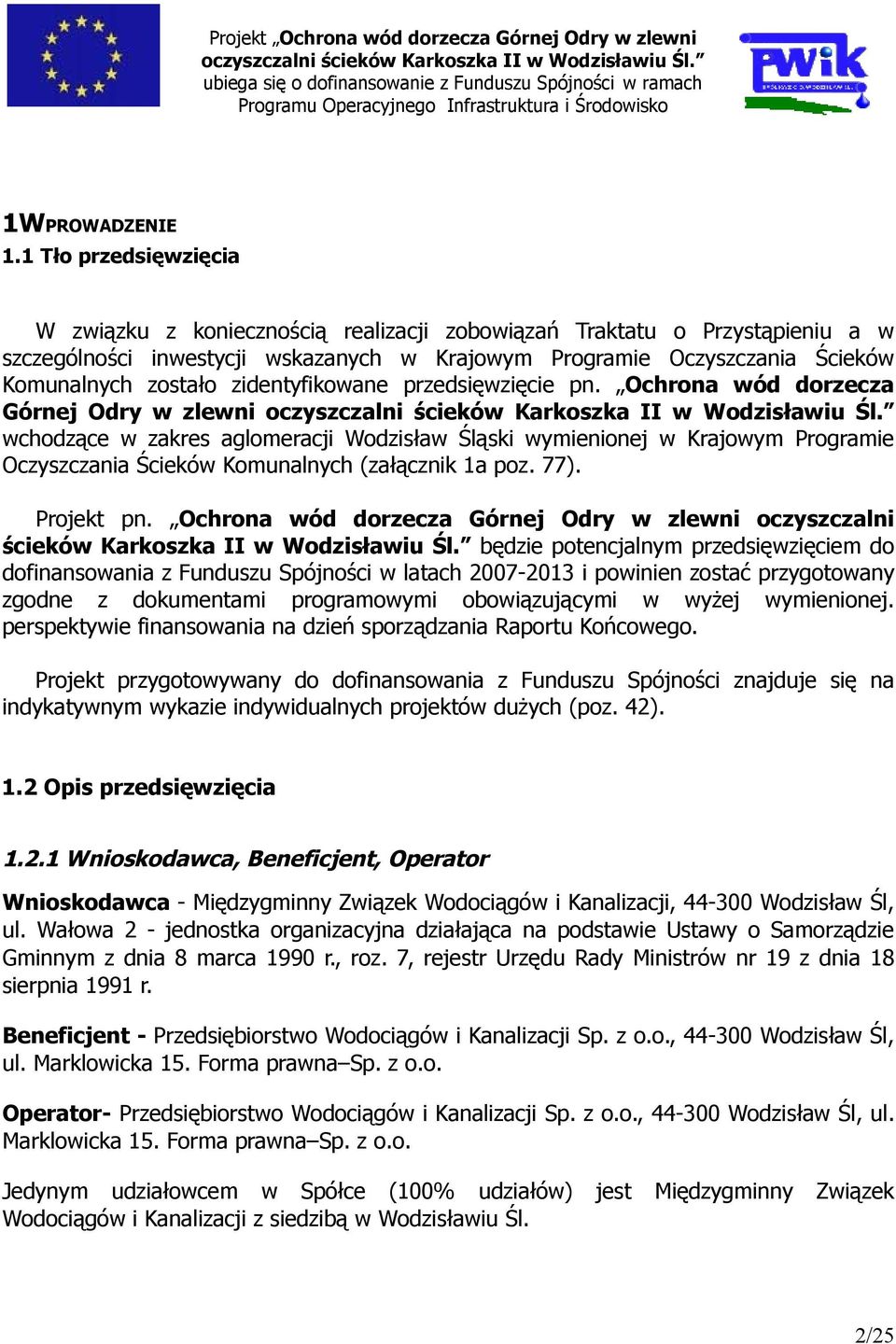 Projekt „Ochrona wód dorzecza Górnej Odry w zlewni oczyszczalni ścieków Karkoszka II w Wodzisławiu Śl.” ubiega się o dofinansowanie z Funduszu Spójności w ramach Programu Operacyjnego Infrastruktura i Środowisko

PWiK

1WPROWADZENIE
1.1 Tło przedsięwzięcia

W związku z koniecznością realizacji zobowiązań Traktatu o Przystąpieniu a w szczególności inwestycji wskazanych w Krajowym Programie Oczyszczania Ścieków Komunalnych zostało zidentyfikowane przedsięwzięcie pn. „Ochrona wód dorzecza Górnej Odry w zlewni oczyszczalni ścieków Karkoszka II w Wodzisławiu Śl.” wchodzące w zakres aglomeracji Wodzisław Śląski wymienionej w Krajowym Programie Oczyszczania Ścieków Komunalnych (załącznik 1a poz. 77).

Projekt pn. „Ochrona wód dorzecza Górnej Odry w zlewni oczyszczalni ścieków Karkoszka II w Wodzisławiu Śl.” będzie potencjalnym przedsięwzięciem do dofinansowania z Funduszu Spójności w latach 2007-2013 i powinien zostać przygotowany zgodne z dokumentami programowymi obowiązującymi w wyżej wymienionej. perspektywie finansowania na dzień sporządzania Raportu Końcowego.

Projekt przygotowywany do dofinansowania z Funduszu Spójności znajduje się na indykatywnym wykazie indywidualnych projektów dużych (poz. 42).

1.2 Opis przedsięwzięcia

1.2.1 Wnioskodawca, Beneficjent, Operator

Wnioskodawca - Międzygminny Związek Wodociągów i Kanalizacji, 44-300 Wodzisław Śl, ul. Wałowa 2 - jednostka organizacyjna działająca na podstawie Ustawy o Samorządzie Gminnym z dnia 8 marca 1990 r., roz. 7, rejestr Urzędu Rady Ministrów nr 19 z dnia 18 sierpnia 1991 r.

Beneficjent - Przedsiębiorstwo Wodociągów i Kanalizacji Sp. z o.o., 44-300 Wodzisław Śl, ul. Marklowicka 15. Forma prawna–Sp. z o.o.

Operator- Przedsiębiorstwo Wodociągów i Kanalizacji Sp. z o.o., 44-300 Wodzisław Śl, ul. Marklowicka 15. Forma prawna–Sp. z o.o.

Jedynym udziałowcem w Spółce (100% udziałów) jest Międzygminny Związek Wodociągów i Kanalizacji z siedzibą w Wodzisławiu Śl.

2/25